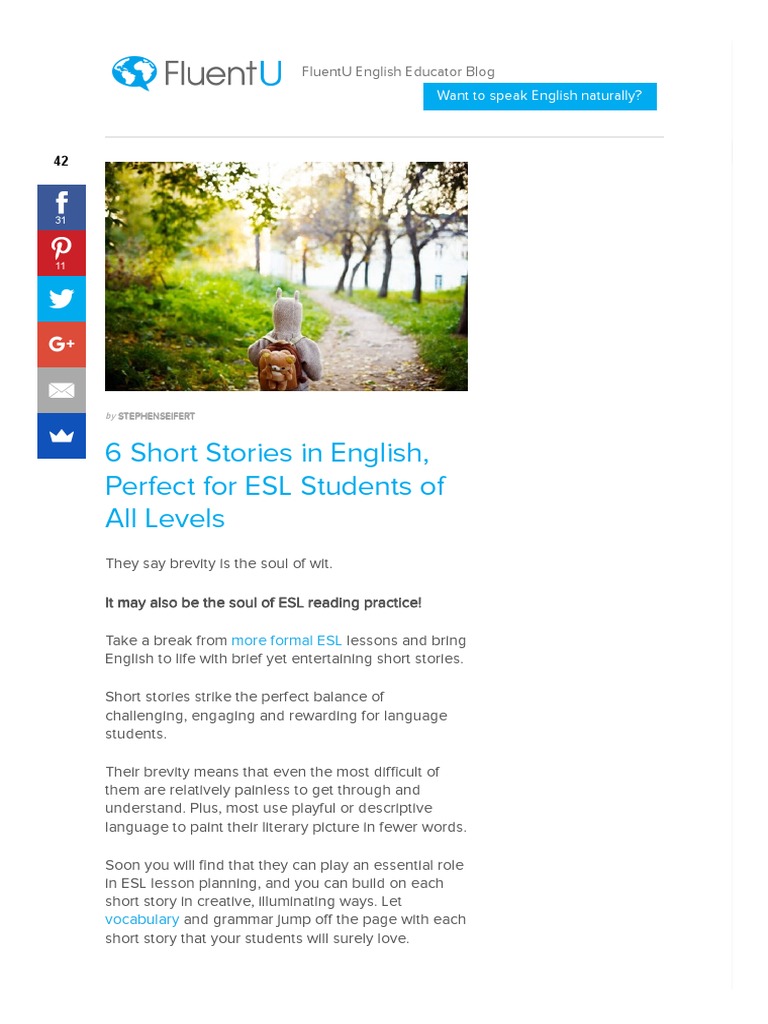 FluentU

FluentU English Educator Blog

Want to speak English naturally?

42

31

11

by STEPHENSEIFERT

6 Short Stories in English, Perfect for ESL Students of All Levels

They say brevity is the soul of wit.

It may also be the soul of ESL reading practice!

Take a break from more formal ESL lessons and bring English to life with brief yet entertaining short stories.

Short stories strike the perfect balance of challenging, engaging and rewarding for language students.

Their brevity means that even the most difficult of them are relatively painless to get through and understand. Plus, most use playful or descriptive language to paint their literary picture in fewer words.

Soon you will find that they can play an essential role in ESL lesson planning, and you can build on each short story in creative, illuminating ways. Let vocabulary and grammar jump off the page with each short story that your students will surely love.